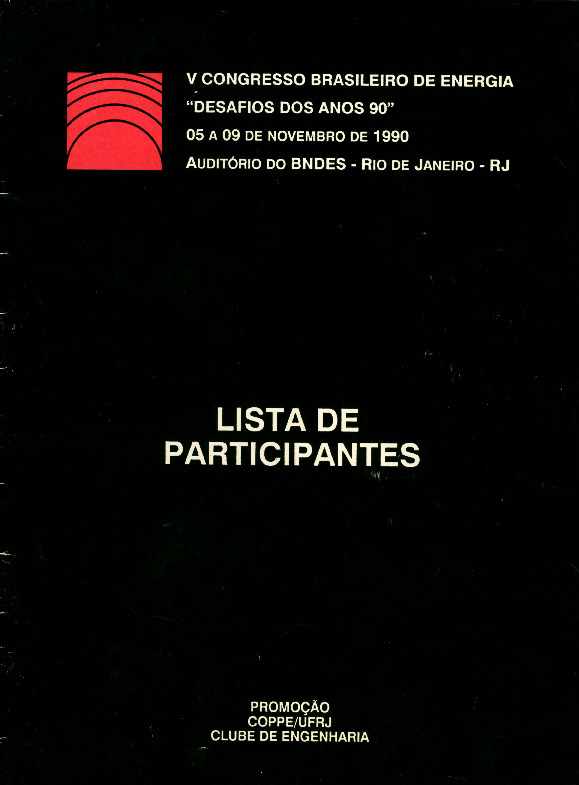 V CONGRESSO BRASILEIRO DE ENERGIA
"DESAFIOS DOS ANOS 90"
05 A 09 DE NOVEMBRO DE 1990
AUDITÓRIO DO BNDES - RIO DE JANEIRO - RJ

LISTA DE PARTICIPANTES

PROMOÇÃO
COPPE/UFRJ
CLUBE DE ENGENHARIA